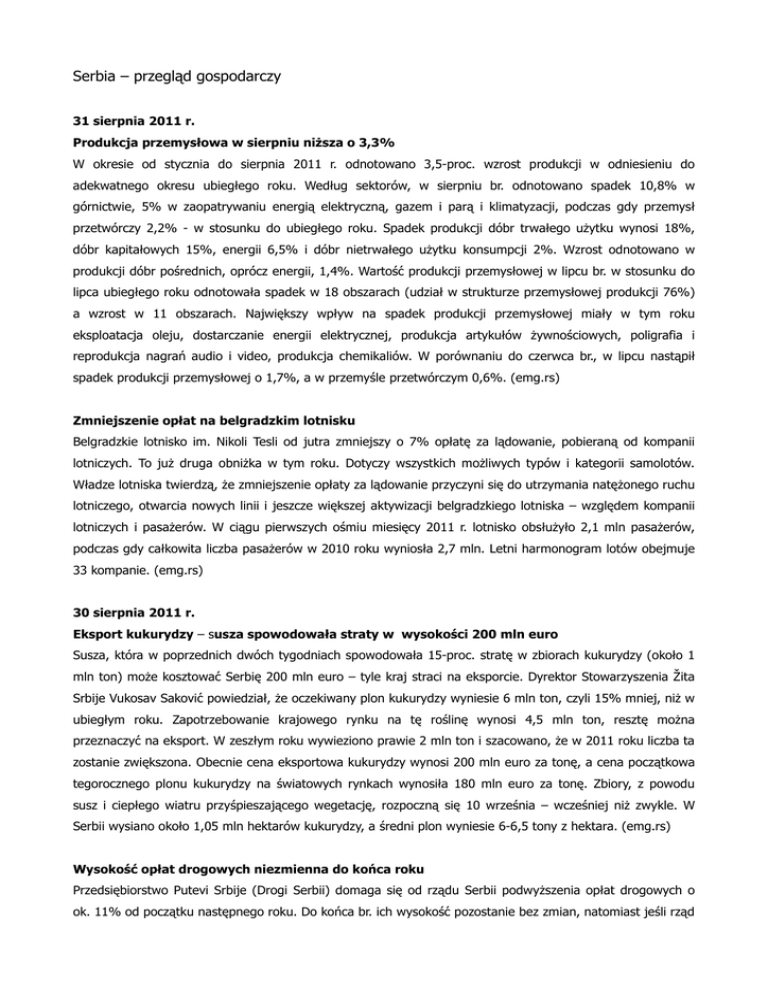 Serbia – przegląd gospodarczy

31 sierpnia 2011 r.

Produkcja przemysłowa w sierpniu niższa o 3,3%

W okresie od stycznia do sierpnia 2011 r. odnotowano 3,5-proc. wzrost produkcji w odniesieniu do adekwatnego okresu ubiegłego roku. Według sektorów, w sierpniu br. odnotowano spadek 10,8% w górnictwie, 5% w zaopatrywaniu energią elektryczną, gazem i parą i klimatyzacji, podczas gdy przemysł przetwórczy 2,2% - w stosunku do ubiegłego roku. Spadek produkcji dóbr trwałego użytku wynosi 18%, dóbr kapitałowych 15%, energii 6,5% i dóbr nietrwałego użytku konsumpcji 2%. Wzrost odnotowano w produkcji dóbr pośrednich, oprócz energii, 1,4%. Wartość produkcji przemysłowej w lipcu br. w stosunku do lipca ubiegłego roku odnotowała spadek w 18 obszarach (udział w strukturze przemysłowej produkcji 76%) a wzrost w 11 obszarach. Największy wpływ na spadek produkcji przemysłowej miały w tym roku eksploatacja oleju, dostarczanie energii elektrycznej, produkcja artykułów żywnościowych, poligrafia i reprodukcja nagrań audio i video, produkcja chemikaliów. W porównaniu do czerwca br., w lipcu nastąpił spadek produkcji przemysłowej o 1,7%, a w przemyśle przetwórczym 0,6%. (emg.rs)

Zmniejszenie opłat na belgradzkim lotnisku

Belgradzkie lotnisko im. Nikoli Tesli od jutra zmniejszy o 7% opłatę za lądowanie, pobieraną od kompanii lotniczych. To już druga obniżka w tym roku. Dotyczy wszystkich możliwych typów i kategorii samolotów. Władze lotniska twierdzą, że zmniejszenie opłaty za lądowanie przyczyni się do utrzymania natężonego ruchu lotniczego, otwarcia nowych linii i jeszcze większej aktywizacji belgradzkiego lotniska – względem kompanii lotniczych i pasażerów. W ciągu pierwszych ośmiu miesięcy 2011 r. lotnisko obsłużyło 2,1 mln pasażerów, podczas gdy całkowita liczba pasażerów w 2010 roku wyniosła 2,7 mln. Letni harmonogram lotów obejmuje 33 kompanie. (emg.rs)

30 sierpnia 2011 r.

Eksport kukurydzy – susza spowodowała straty w wysokości 200 mln euro

Susza, która w poprzednich dwóch tygodniach spowodowała 15-proc. stratę w zbiorach kukurydzy (około 1 mln ton) może kosztować Serbię 200 mln euro – tyle kraj straci na eksporcie. Dyrektor Stowarzyszenia Žita Srbije Vukosav Saković powiedział, że oczekiwany plon kukurydzy wyniesie 6 mln ton, czyli 15% mniej, niż w ubiegłym roku. Zapotrzebowanie krajowego rynku na tę roślinę wynosi 4,5 mln ton, resztę można przeznaczyć na eksport. W zeszłym roku wywieziono prawie 2 mln ton i szacowano, że w 2011 roku liczba ta zostanie zwiększona. Obecnie cena eksportowa kukurydzy wynosi 200 mln euro za tonę, a cena początkowa tegorocznego plonu kukurydzy na światowych rynkach wynosiła 180 mln euro za tonę. Zbiory, z powodu susz i ciepłego wiatru przyśpieszającego wegetację, rozpoczną się 10 września – wcześniej niż zwykle. W Serbii wysiano około 1,05 mln hektarów kukurydzy, a średni plon wyniesie 6-6,5 tony z hektara. (emg.rs)

Wysokość opłat drogowych niezmienna do końca roku

Przedsiębiorstwo Putevi Srbije (Drogi Serbii) domaga się od rządu Serbii podwyższenia opłat drogowych o ok. 11% od początku następnego roku. Do końca br. ich wysokość pozostanie bez zmian, natomiast jeśli rząd